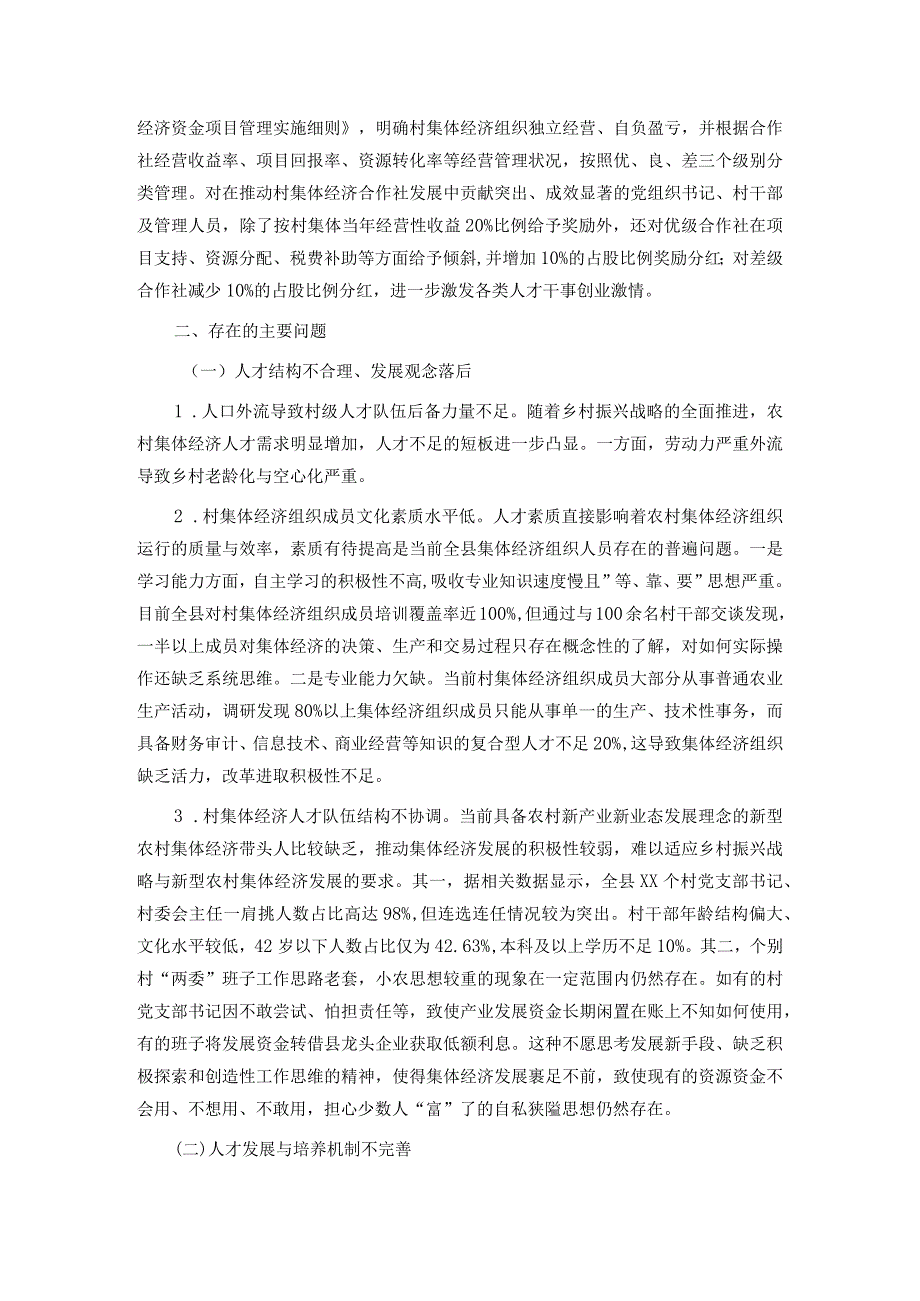 经济资金项目管理实施细则》，明确村集体经济组织独立经营、自负盈亏，并根据合作社经营收益率、项目回报率、资源转化率等经营管理状况，按照优、良、差三个级别分类管理。对在推动村集体经济合作社发展中贡献突出、成效显著的党组织书记、村干部及管理人员，除了按村集体当年经营性收益20%比例给予奖励外，还对优级合作社在项目支持、资源分配、税费补助等方面给予倾斜，并增加10%的占股比例奖励分红；对差级合作社减少10%的占股比例分红，进一步激发各类人才干事创业激情。

二、存在的主要问题

（一）人才结构不合理、发展观念落后

1．人口外流导致村级人才队伍后备力量不足。随着乡村振兴战略的全面推进，农村集体经济人才需求明显增加，人才不足的短板进一步凸显。一方面，劳动力严重外流导致乡村老龄化与空心化严重。

2．村集体经济组织成员文化素质水平低。人才素质直接影响着农村集体经济组织运行的质量与效率，素质有待提高是当前全县集体经济组织人员存在的普遍问题。一是学习能力方面，自主学习的积极性不高，吸收专业知识速度慢且”等、靠、要”思想严重。目前全县对村集体经济组织成员培训覆盖率近100%，但通过与100余名村干部交谈发现，一半以上成员对集体经济的决策、生产和交易过程只存在概念性的了解，对如何实际操作还缺乏系统思维。二是专业能力欠缺。当前村集体经济组织成员大部分从事普通农业生产活动，调研发现80%以上集体经济组织成员只能从事单一的生产、技术性事务，而具备财务审计、信息技术、商业经营等知识的复合型人才不足20%，这导致集体经济组织缺乏活力，改革进取积极性不足。

3．村集体经济人才队伍结构不协调。当前具备农村新产业新业态发展理念的新型农村集体经济带头人比较缺乏，推动集体经济发展的积极性较弱，难以适应乡村振兴战略与新型农村集体经济发展的要求。其一，据相关数据显示，全县XX个村党支部书记、村委会主任一肩挑人数占比高达98%，但连选连任情况较为突出。村干部年龄结构偏大、文化水平较低，42岁以下人数占比仅为42.63%，本科及以上学历不足10%。其二，个别村“两委”班子工作思路老套，小农思想较重的现象在一定范围内仍然存在。如有的村党支部书记因不敢尝试、怕担责任等，致使产业发展资金长期闲置在账上不知如何使用，有的班子将发展资金转借县龙头企业获取低额利息。这种不愿思考发展新手段、缺乏积极探索和创造性工作思维的精神，使得集体经济发展裹足不前，致使现有的资源资金不会用、不想用、不敢用，担心少数人“富”了的自私狭隘思想仍然存在。

(二)人才发展与培养机制不完善